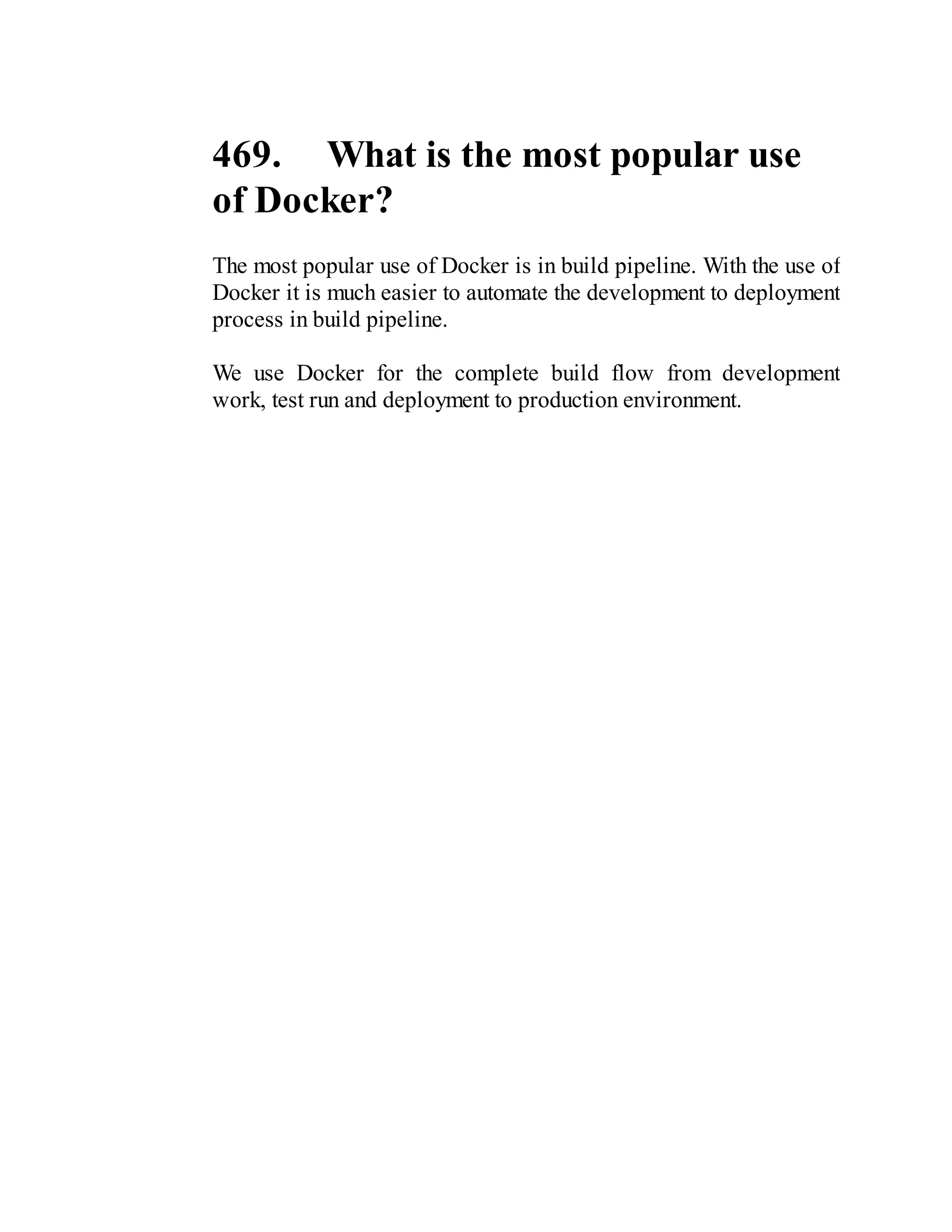 469. What is the most popular use of Docker?

The most popular use of Docker is in build pipeline. With the use of Docker it is much easier to automate the development to deployment process in build pipeline.

We use Docker for the complete build flow from development work, test run and deployment to production environment.